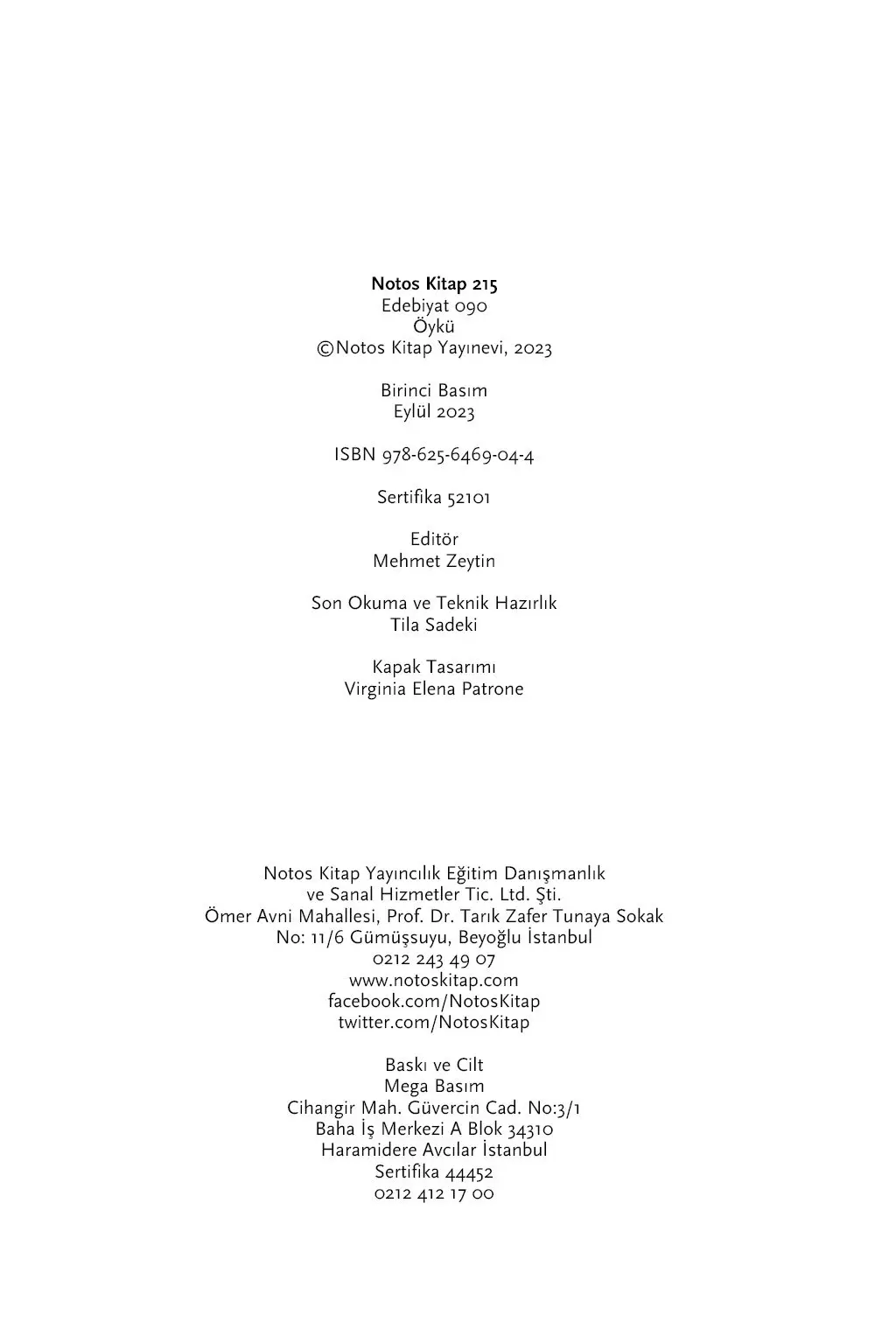 Notos Kitap 215
Edebiyat 090
Öykü
©Notos Kitap Yayınevi, 2023

Birinci Basım
Eylül 2023

ISBN 978-625-6469-04-4

Sertifika 52101

Editör
Mehmet Zeytin

Son Okuma ve Teknik Hazırlık
Tila Sadeki

Kapak Tasarımı
Virginia Elena Patrone

Notos Kitap Yayıncılık Eğitim Danışmanlık
ve Sanal Hizmetler Tic. Ltd. Şti.
Ömer Avni Mahallesi, Prof. Dr. Tarık Zafer Tunaya Sokak
No: 11/6 Gümüşsuyu, Beyoğlu İstanbul
0212 243 49 07
www.notoskitap.com
facebook.com/NotosKitap
twitter.com/NotosKitap

Baskı ve Cilt
Mega Basım
Cihangir Mah. Güvercin Cad. No:3/1
Baha İş Merkezi A Blok 34310
Haramidere Avcılar İstanbul
Sertifika 44452
0212 412 17 00